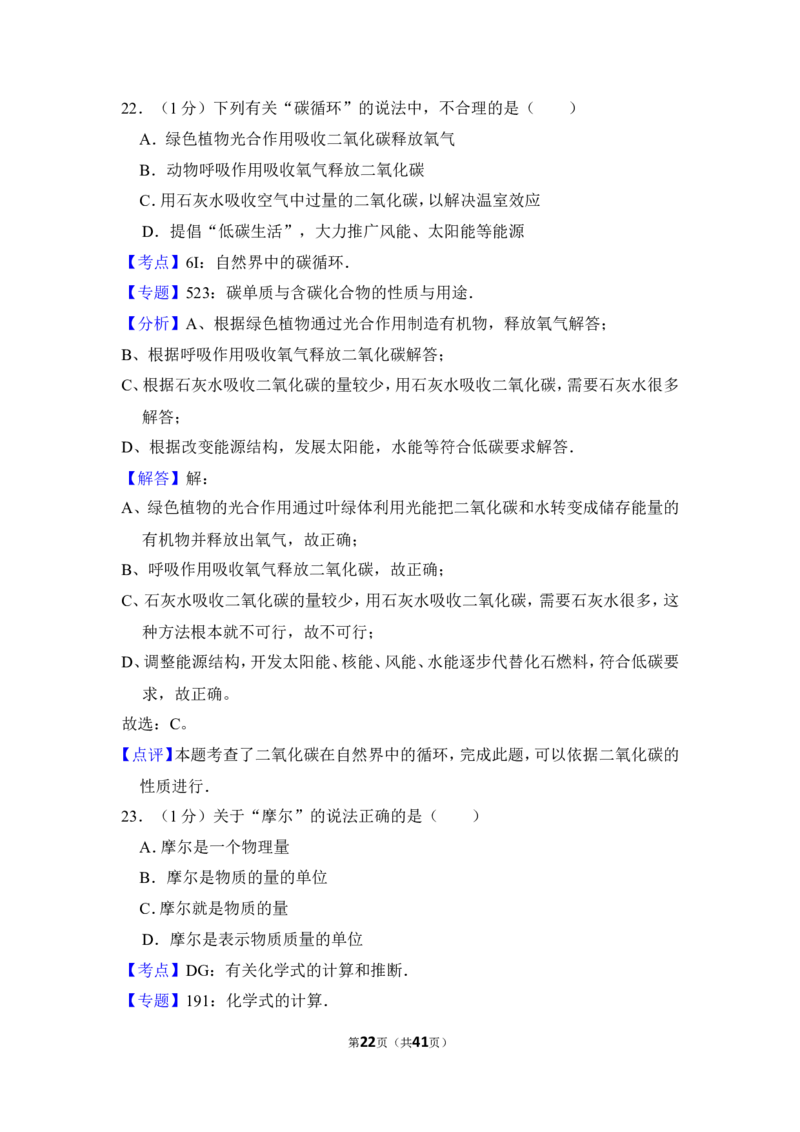 22．（1 分）下列有关“碳循环”的说法中，不合理的是（　　）

A．绿色植物光合作用吸收二氧化碳释放氧气

B．动物呼吸作用吸收氧气释放二氧化碳

C．用石灰水吸收空气中过量的二氧化碳，以解决温室效应

D．提倡“低碳生活”，大力推广风能、太阳能等能源

【考点】6I：自然界中的碳循环．

【专题】523：碳单质与含碳化合物的性质与用途．

【分析】A、根据绿色植物通过光合作用制造有机物，释放氧气解答；

B、根据呼吸作用吸收氧气释放二氧化碳解答；

C、根据石灰水吸收二氧化碳的量较少，用石灰水吸收二氧化碳，需要石灰水很多解答；

D、根据改变能源结构，发展太阳能，水能等符合低碳要求解答．

【解答】解：

A、绿色植物的光合作用通过叶绿体利用光能把二氧化碳和水转变成储存能量的有机物并释放出氧气，故正确；

B、呼吸作用吸收氧气释放二氧化碳，故正确；

C、石灰水吸收二氧化碳的量较少，用石灰水吸收二氧化碳，需要石灰水很多，这种方法根本就不可行，故不可行；

D、调整能源结构，开发太阳能、核能、风能、水能逐步代替化石燃料，符合低碳要求，故正确。

故选：C。

【点评】本题考查了二氧化碳在自然界中的循环，完成此题，可以依据二氧化碳的性质进行．

23．（1 分）关于“摩尔”的说法正确的是（　　）

A．摩尔是一个物理量

B．摩尔是物质的量的单位

C．摩尔就是物质的量

D．摩尔是表示物质质量的单位

【考点】DG：有关化学式的计算和推断．

【专题】191：化学式的计算．

第22页（共41页）